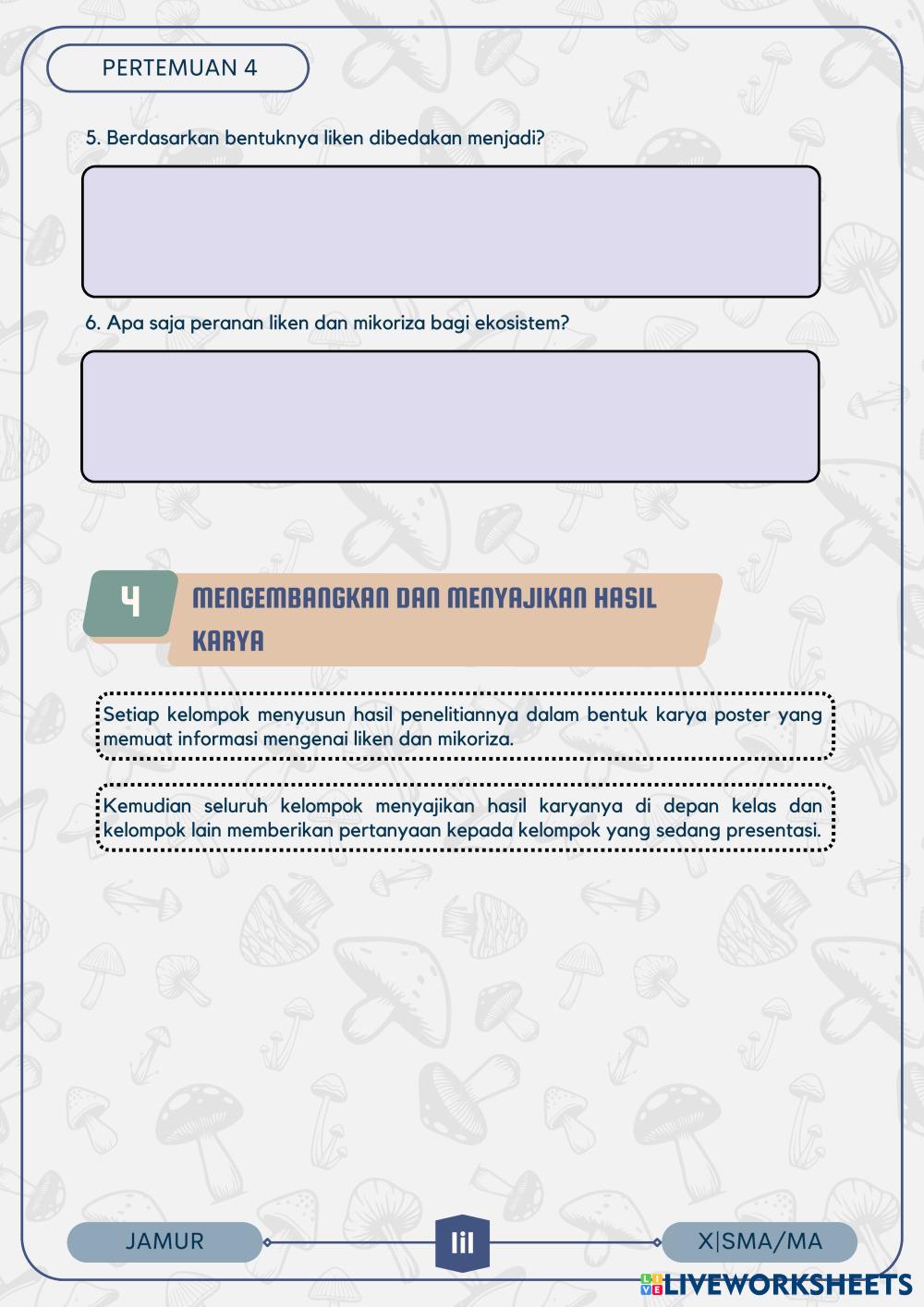 PERTEMUAN 4

5. Berdasarkan bentuknya liken dibedakan menjadi?

6. Apa saja peranan liken dan mikoriza bagi ekosistem?

4 MENGEMBANGKAN DAN MENYAJIKAN HASIL KARYA

Setiap kelompok menyusun hasil penelitiannya dalam bentuk karya poster yang memuat informasi mengenai liken dan mikoriza.

Kemudian seluruh kelompok menyajikan hasil karyanya di depan kelas dan kelompok lain memberikan pertanyaan kepada kelompok yang sedang presentasi.

JAMUR

lil

X|SMA/MA

LIVEWORKSHEETS